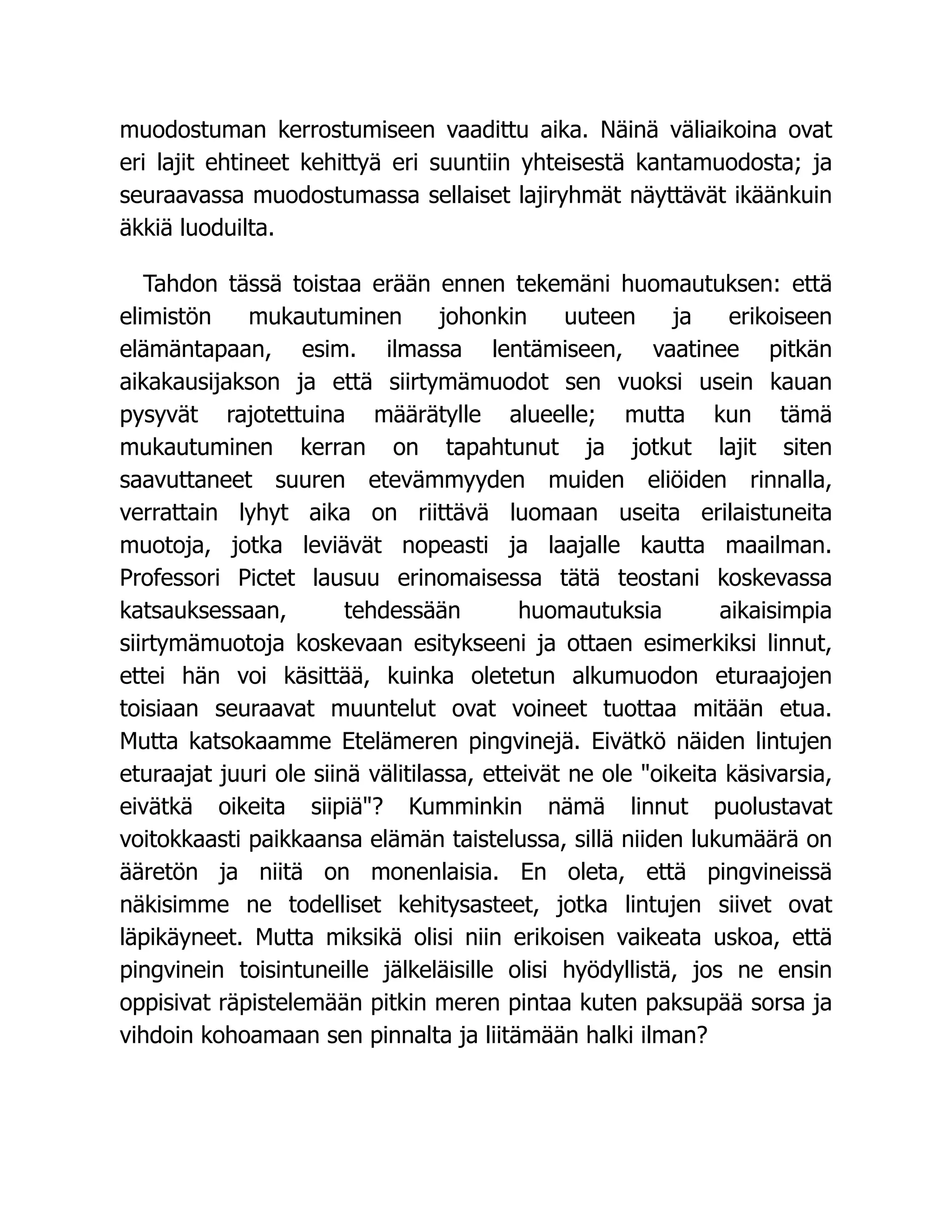 muodostuman kerrostumiseen vaadittu aika. Näinä väliaikoina ovat eri lajit ehtineet kehittyä eri suuntiin yhteisestä kantamuodosta; ja seuraavassa muodostumassa sellaiset lajiryhmät näyttävät ikäänkuin äkkiä luoduilta.

Tahdon tässä toistaa erään ennen tekemäni huomautuksen: että elimistön mukautuminen johonkin uuteen ja erikoiseen elämäntapaan, esim. ilmassa lentämiseen, vaatinee pitkän aikakausijakson ja että siirtymämuodot sen vuoksi usein kauan pysyvät rajotettuina määrätylle alueelle; mutta kun tämä mukautuminen kerran on tapahtunut ja jotkut lajit siten saavuttaneet suuren etevämmyyden muiden eliöiden rinnalla, verrattain lyhyt aika on riittävä luomaan useita erilaistuneita muotoja, jotka leviävät nopeasti ja laajalle kautta maailman. Professori Pictet lausuu erinomaisessa tätä teostani koskevassa katsauksessaan, tehdessään huomautuksia aikaisimpia siirtymämuotoja koskevaan esitykseeni ja ottaen esimerkiksi linnut, ettei hän voi käsittää, kuinka oletetun alkumuodon eturaajojen toisiaan seuraavat muuntelut ovat voineet tuottaa mitään etua. Mutta katsokaamme Etelämeren pingvinejä. Eivätkö näiden lintujen eturaajat juuri ole siinä välitilassa, etteivät ne ole "oikeita käsivarsia, eivätkä oikeita siipiä"? Kumminkin nämä linnut puolustavat voitokkaasti paikkaansa elämän taistelussa, sillä niiden lukumäärä on ääretön ja niitä on monenlaisia. En oleta, että pingvineissä näkisimme ne todelliset kehitysasteet, jotka lintujen siivet ovat läpikäyneet. Mutta miksikä olisi niin erikoisen vaikeata uskoa, että pingvinein toisintuneille jälkeläisille olisi hyödyllistä, jos ne ensin oppisivat räpistelemään pitkin meren pintaa kuten paksupää sorsa ja vihdoin kohoamaan sen pinnalta ja liitämään halki ilman?